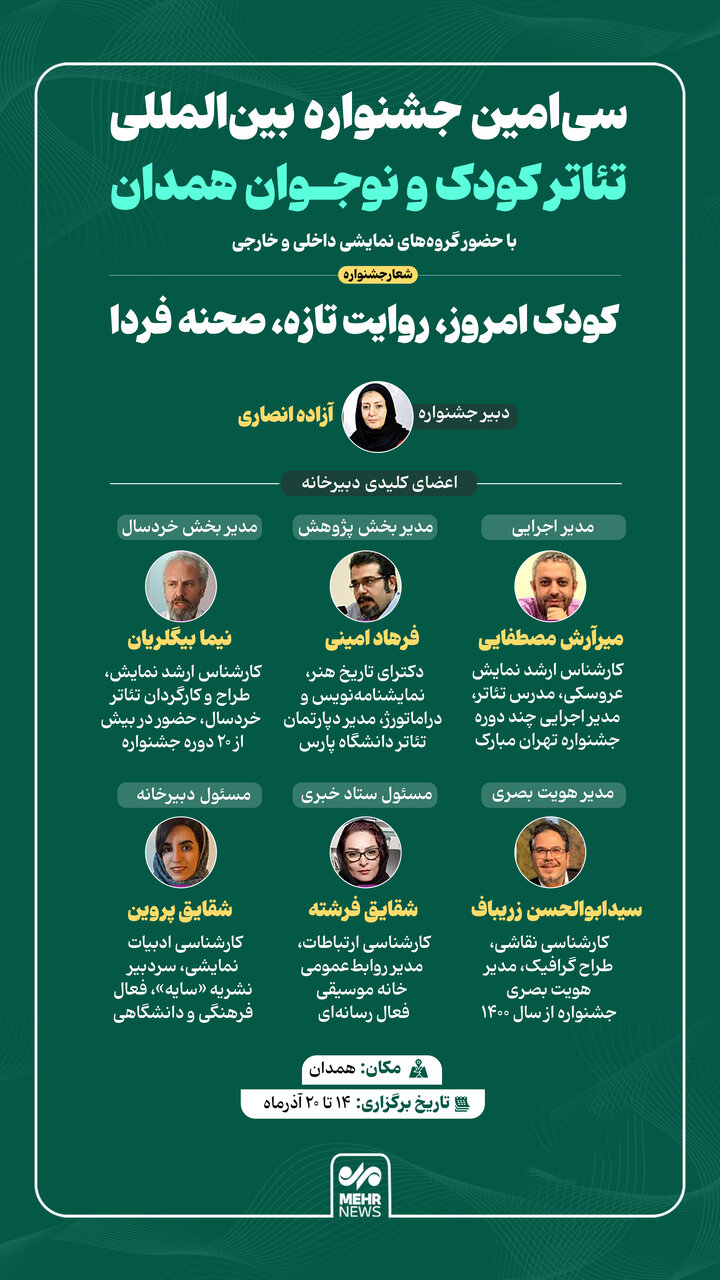 سی‌امین جشنواره بین‌المللی
تئاتر کودک و نوجوان همدان

با حضور گروه‌های نمایشی داخلی و خارجی

شعار جشنواره

کودک امروز، روایت تازه، صحنه فردا

دبیر جشنواره
آزاده انصاری

اعضای کلیدی دبیرخانه

مدیر اجرایی
میرآرش مصطفایی
کارشناس ارشد نمایش عروسکی، مدرس تئاتر، مدیر اجرایی چند دوره جشنواره تهران مبارک

مدیر بخش پژوهش
فرهاد امینی
دکترای تاریخ هنر، نمایشنامه‌نویس و دراماتورژ، مدیر دپارتمان تئاتر دانشگاه پارس

مدیر بخش خردسال
نیما بیگلریان
کارشناس ارشد نمایش، طراح و کارگردان تئاتر خردسال، حضور در بیش از ۲۰ دوره جشنواره

مدیر هویت بصری
سیدابوالحسن زریباف
کارشناسی نقاشی، طراح گرافیک، مدیر هویت بصری جشنواره از سال ۱۴۰۰

مسئول ستاد خبری
شقایق فرشته
کارشناسی ارتباطات، مدیر روابط عمومی خانه موسیقی فعال رسانه‌ای

مسئول دبیرخانه
شقایق پروین
کارشناسی ادبیات نمایشی، سردبیر نشریه «سایه»، فعال فرهنگی و دانشگاهی

مکان: همدان
تاریخ برگزاری: ۱۴ تا ۲۰ آذرماه

MEHR NEWS